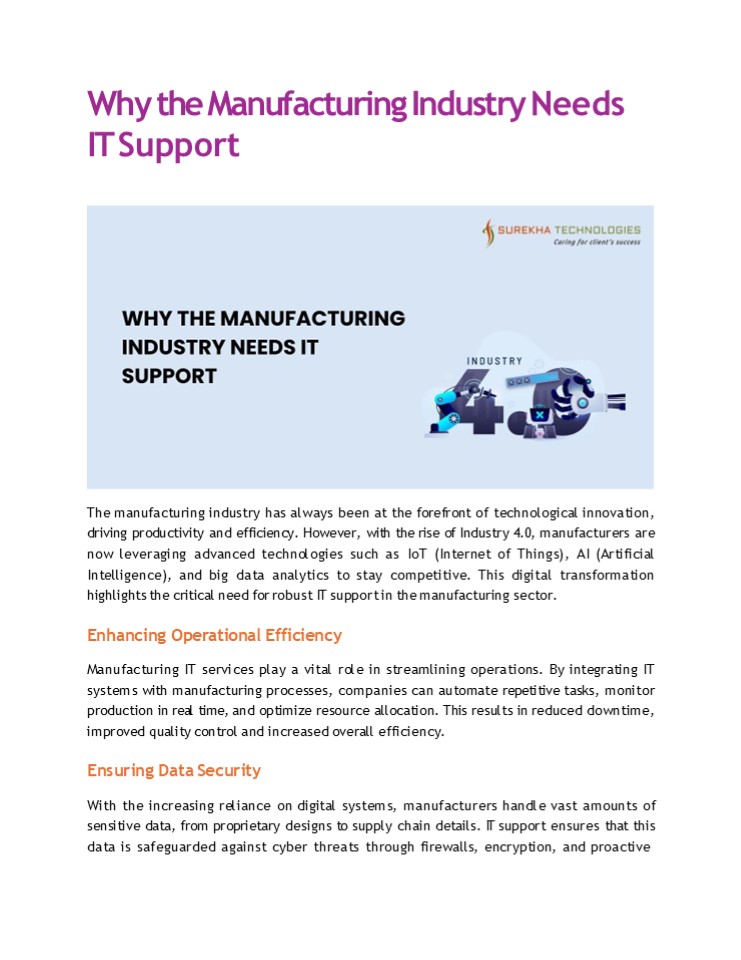 Why the Manufacturing Industry Needs IT Support

SUREKHA TECHNOLOGIES
Caring for client's success

WHY THE MANUFACTURING INDUSTRY NEEDS IT SUPPORT

INDUSTRY 4.0

The manufacturing industry has always been at the forefront of technological innovation, driving productivity and efficiency. However, with the rise of Industry 4.0, manufacturers are now leveraging advanced technologies such as IoT (Internet of Things), AI (Artificial Intelligence), and big data analytics to stay competitive. This digital transformation highlights the critical need for robust IT support in the manufacturing sector.

Enhancing Operational Efficiency

Manufacturing IT services play a vital role in streamlining operations. By integrating IT systems with manufacturing processes, companies can automate repetitive tasks, monitor production in real time, and optimize resource allocation. This results in reduced downtime, improved quality control and increased overall efficiency.

Ensuring Data Security

With the increasing reliance on digital systems, manufacturers handle vast amounts of sensitive data, from proprietary designs to supply chain details. IT support ensures that this data is safeguarded against cyber threats through firewalls, encryption, and proactive